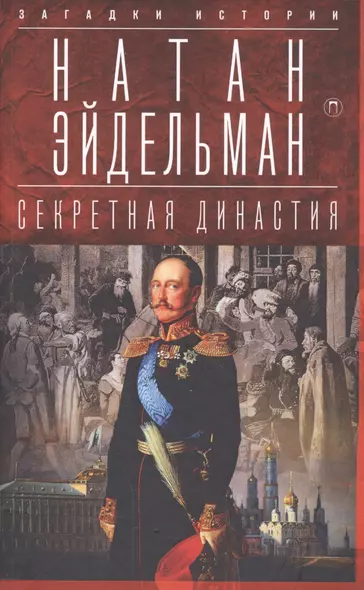 ЗАГАДКИ ИСТОРИИ

НАТАН ЭЙДЕЛЬМАН

П

СЕКРЕТНАЯ ДИНАСТИЯ